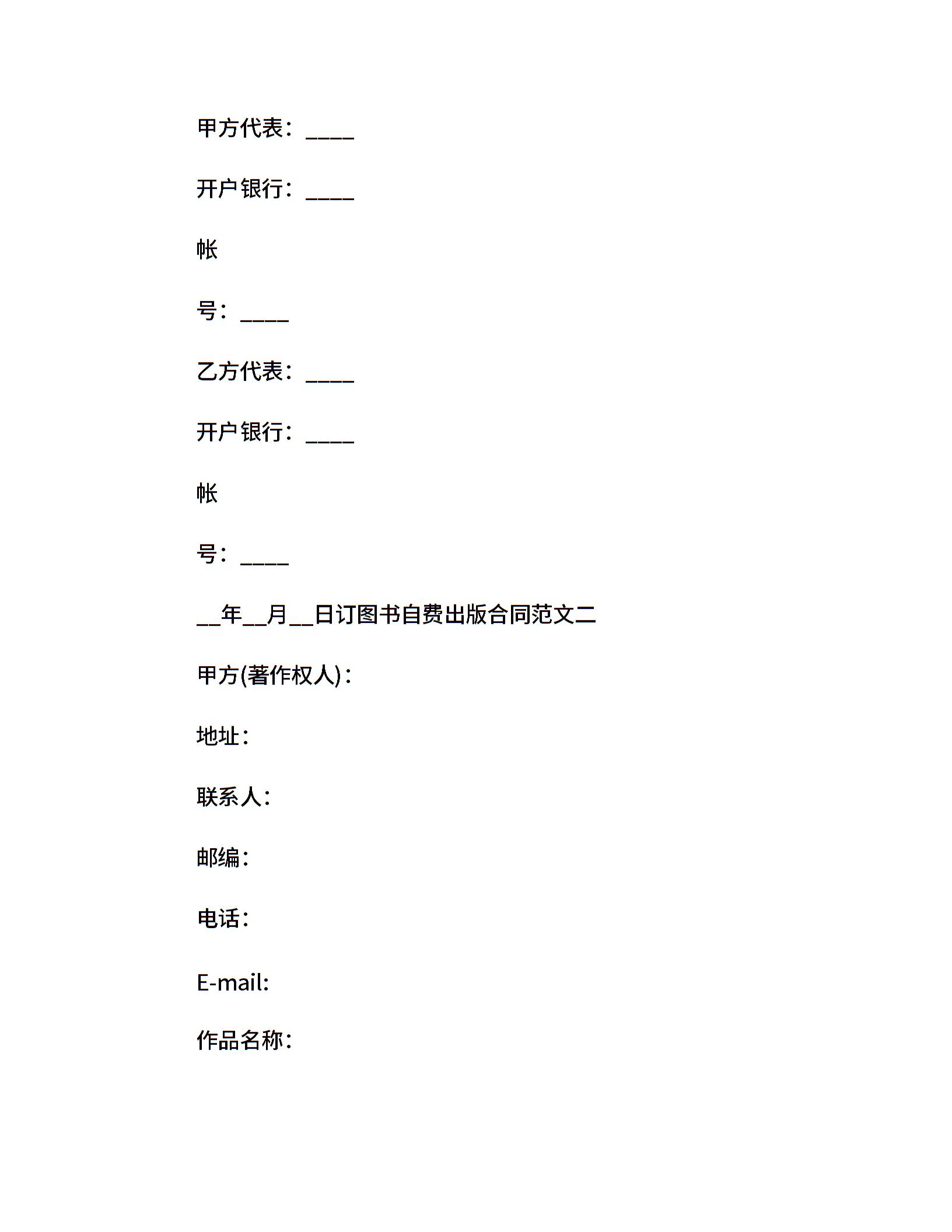 甲方代表：____

开户银行：____

帐

号：____

乙方代表：____

开户银行：____

帐

号：____

__年__月__日订图书自费出版合同范文二

甲方(著作权人)：

地址：

联系人：

邮编：

电话：

E-mail:

作品名称：